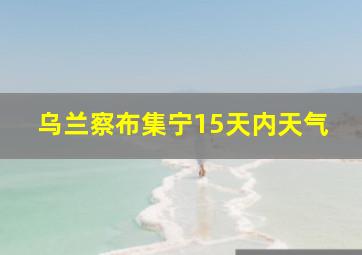 乌兰察布集宁15天内天气